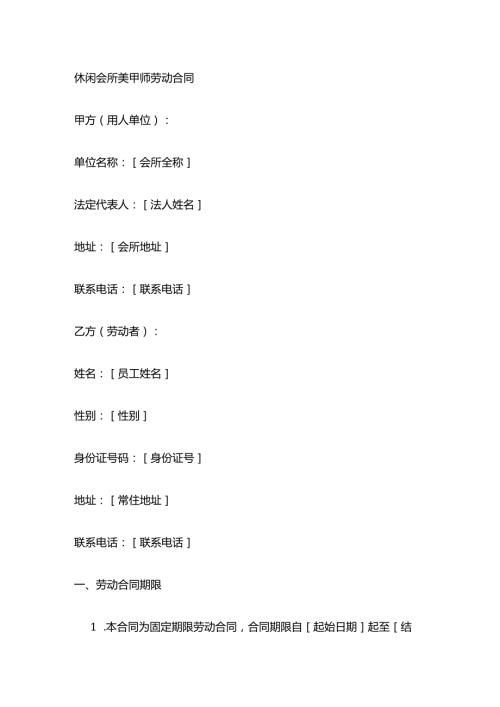 休闲会所美甲师劳动合同

甲方（用人单位）：

单位名称：[会所全称]

法定代表人：[法人姓名]

地址：[会所地址]

联系电话：[联系电话]

乙方（劳动者）：

姓名：[员工姓名]

性别：[性别]

身份证号码：[身份证号]

地址：[常住地址]

联系电话：[联系电话]

一、劳动合同期限

1 .本合同为固定期限劳动合同，合同期限自[起始日期]起至[结